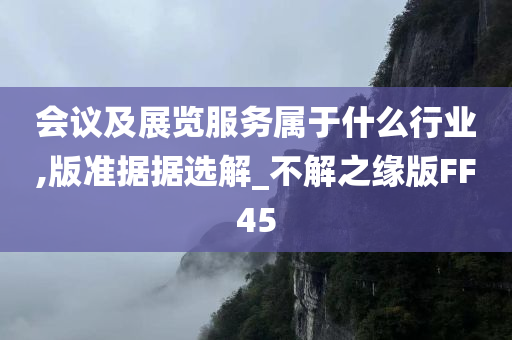 会议及展览服务属于什么行业,版准据据选解_不解之缘版FF45